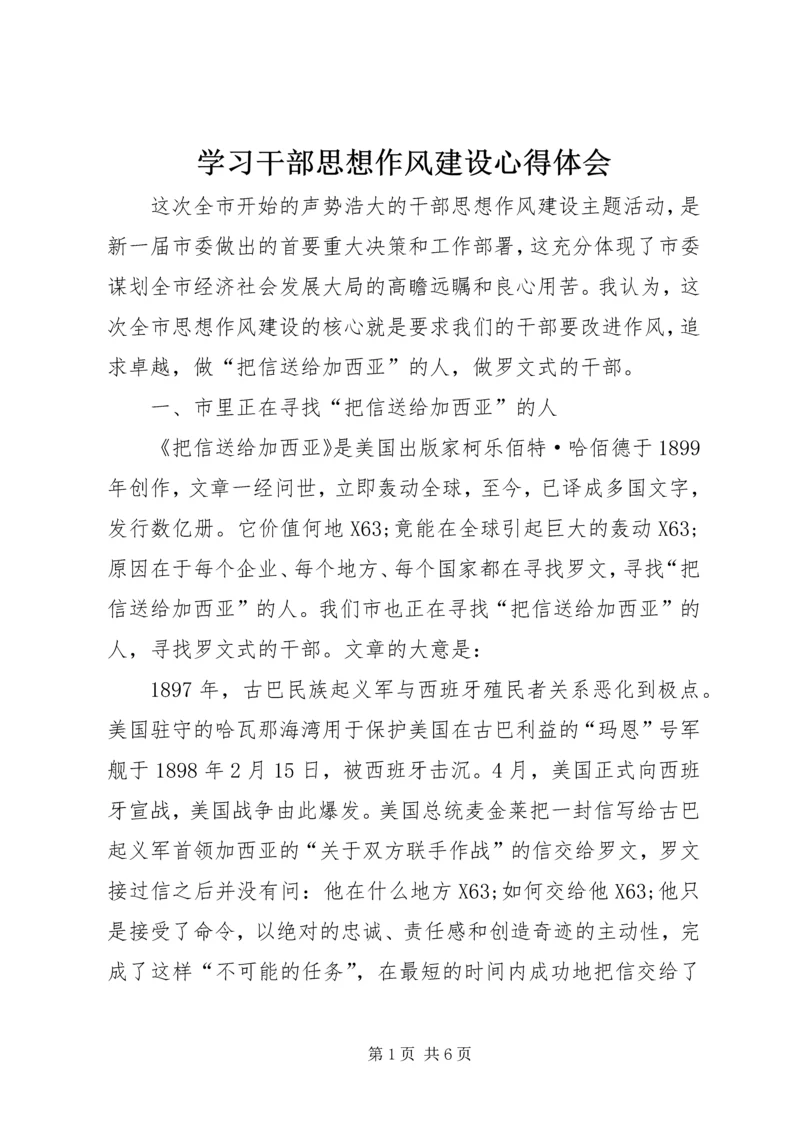 学习干部思想作风建设心得体会

这次全市开始的声势浩大的干部思想作风建设主题活动，是新一届市委做出的首要重大决策和工作部署，这充分体现了市委谋划全市经济社会发展大局的高瞻远瞩和良心用苦。我认为，这次全市思想作风建设的核心就是要求我们的干部要改进作风，追求卓越，做“把信送给加西亚”的人，做罗文式的干部。

一、市里正在寻找“把信送给加西亚”的人

《把信送给加西亚》是美国出版家柯乐佰特·哈佰德于1899年创作，文章一经问世，立即轰动全球，至今，已译成多国文字，发行数亿册。它价值何地X63;竟能在全球引起巨大的轰动X63;原因在于每个企业、每个地方、每个国家都在寻找罗文，寻找“把信送给加西亚”的人。我们市也正在寻找“把信送给加西亚”的人，寻找罗文式的干部。文章的大意是：

1897年，古巴民族起义军与西班牙殖民者关系恶化到极点。美国驻守的哈瓦那海湾用于保护美国在古巴利益的“玛恩”号军舰于1898年2月15日，被西班牙击沉。4月，美国正式向西班牙宣战，美国战争由此爆发。美国总统麦金莱把一封信写给古巴起义军首领加西亚的“关于双方联手作战”的信交给罗文，罗文接过信之后并没有问：他在什么地方X63;如何交给他X63;他只是接受了命令，以绝对的忠诚、责任感和创造奇迹的主动性，完成了这样“不可能的任务”，在最短的时间内成功地把信交给了

第1页 共6页